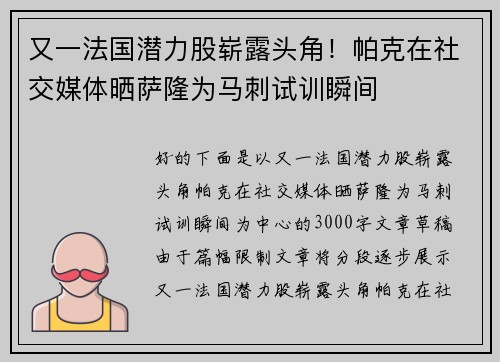 又一法国潜力股崭露头角！帕克在社交媒体晒萨隆为马刺试训瞬间

好的下面是以又一法国潜力股崭露头角帕克在社交媒体晒萨隆为马刺试训瞬间为中心的3000字文章草稿由于篇幅限制文章将分段逐步展示又一法国潜力股崭露头角帕克在社